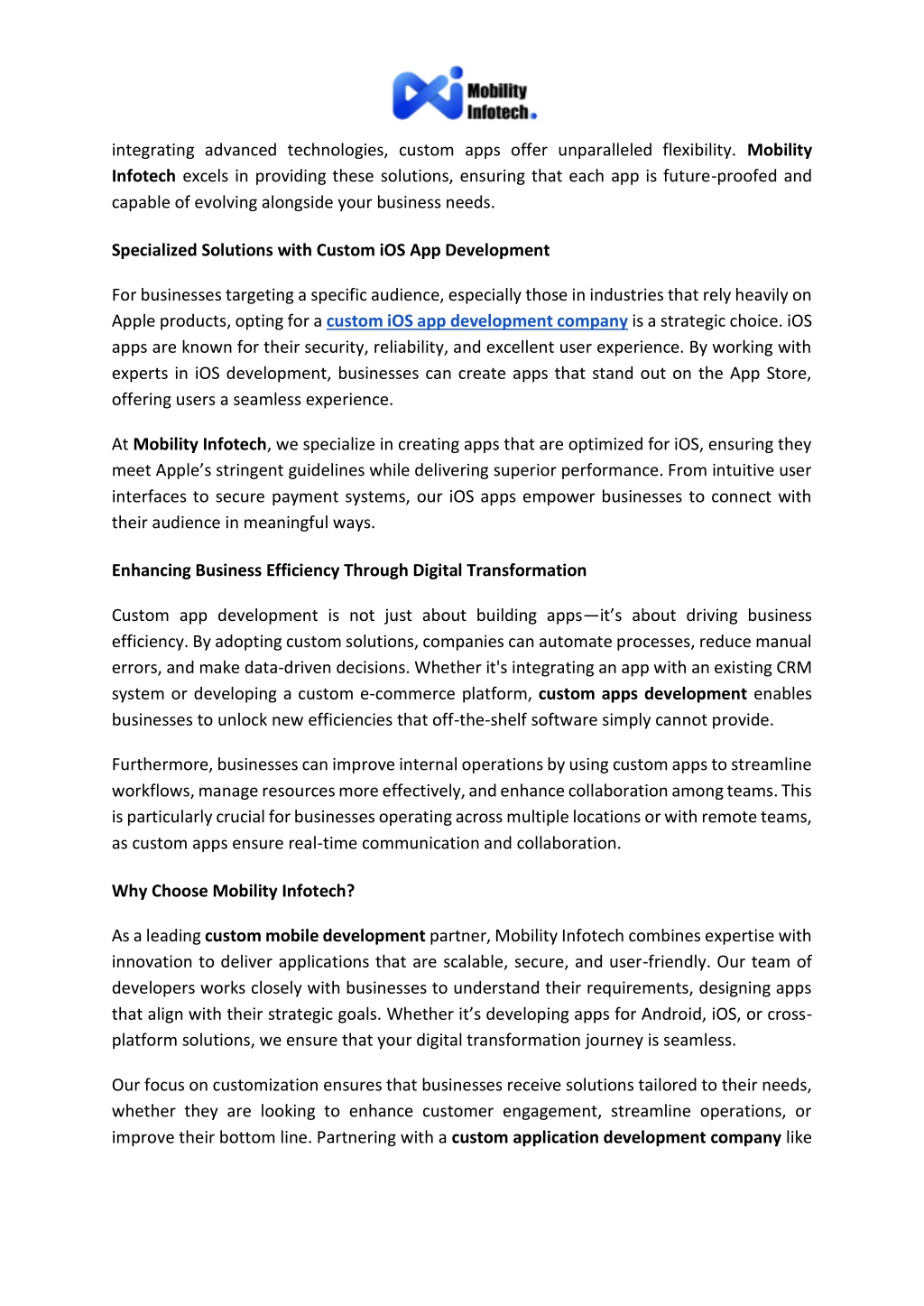 Mobility Infotech.

integrating advanced technologies, custom apps offer unparalleled flexibility. Mobility Infotech excels in providing these solutions, ensuring that each app is future-proofed and capable of evolving alongside your business needs.

Specialized Solutions with Custom iOS App Development

For businesses targeting a specific audience, especially those in industries that rely heavily on Apple products, opting for a custom iOS app development company is a strategic choice. iOS apps are known for their security, reliability, and excellent user experience. By working with experts in iOS development, businesses can create apps that stand out on the App Store, offering users a seamless experience.

At Mobility Infotech, we specialize in creating apps that are optimized for iOS, ensuring they meet Apple's stringent guidelines while delivering superior performance. From intuitive user interfaces to secure payment systems, our iOS apps empower businesses to connect with their audience in meaningful ways.

Enhancing Business Efficiency Through Digital Transformation

Custom app development is not just about building apps—it's about driving business efficiency. By adopting custom solutions, companies can automate processes, reduce manual errors, and make data-driven decisions. Whether it's integrating an app with an existing CRM system or developing a custom e-commerce platform, custom apps development enables businesses to unlock new efficiencies that off-the-shelf software simply cannot provide.

Furthermore, businesses can improve internal operations by using custom apps to streamline workflows, manage resources more effectively, and enhance collaboration among teams. This is particularly crucial for businesses operating across multiple locations or with remote teams, as custom apps ensure real-time communication and collaboration.

Why Choose Mobility Infotech?

As a leading custom mobile development partner, Mobility Infotech combines expertise with innovation to deliver applications that are scalable, secure, and user-friendly. Our team of developers works closely with businesses to understand their requirements, designing apps that align with their strategic goals. Whether it's developing apps for Android, iOS, or cross-platform solutions, we ensure that your digital transformation journey is seamless.

Our focus on customization ensures that businesses receive solutions tailored to their needs, whether they are looking to enhance customer engagement, streamline operations, or improve their bottom line. Partnering with a custom application development company like